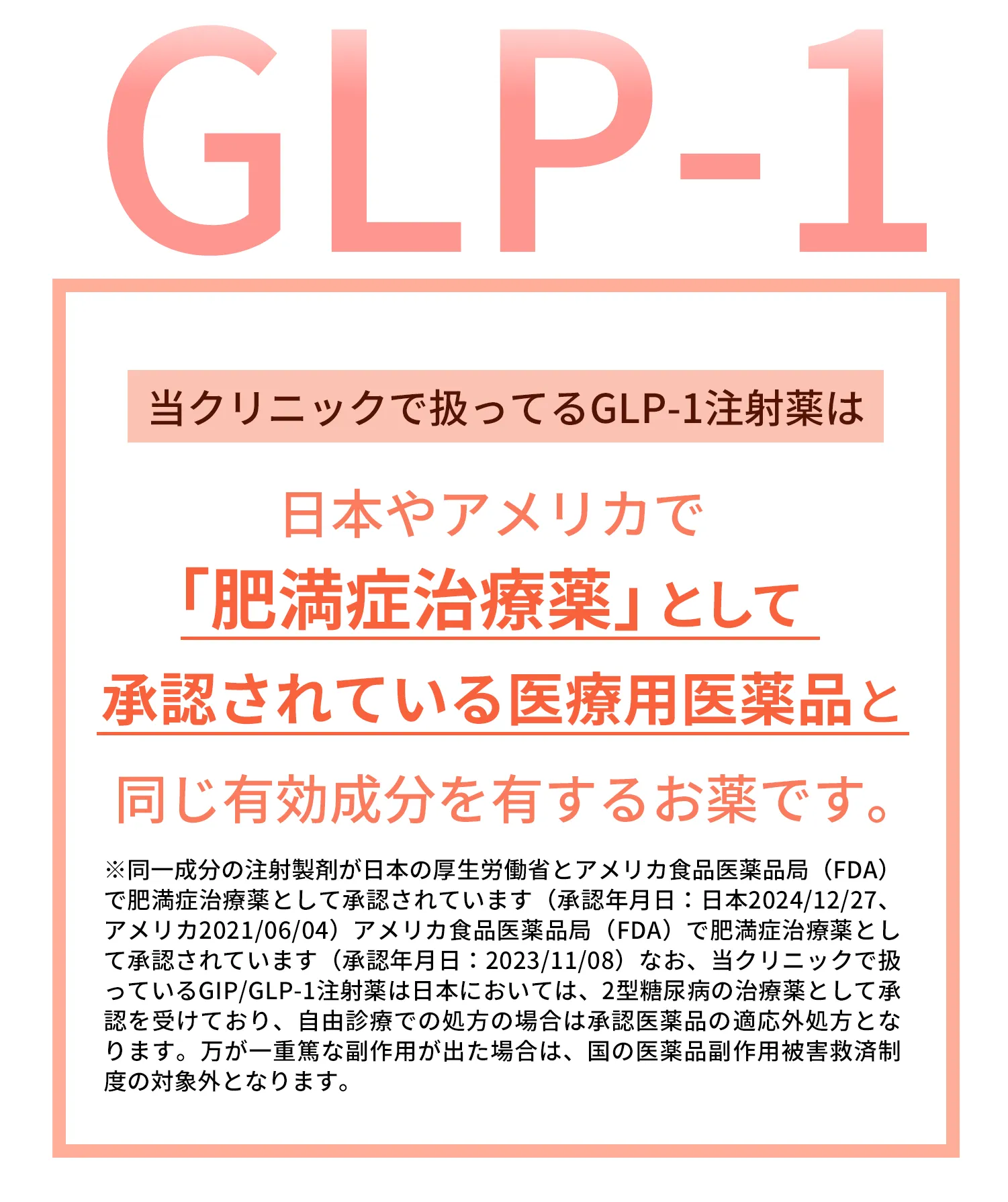 GLP-1

当クリニックで扱ってるGLP-1注射薬は

日本やアメリカで
「肥満症治療薬」として
承認されている医療用医薬品と
同じ有効成分を有するお薬です。

※同一成分の注射製剤が日本の厚生労働省とアメリカ食品医薬品局（FDA）で肥満症治療薬として承認されています（承認年月日：日本2024/12/27、アメリカ2021/06/04）アメリカ食品医薬品局（FDA）で肥満症治療薬として承認されています（承認年月日：2023/11/08）なお、当クリニックで扱っているGIP/GLP-1注射薬は日本においては、2型糖尿病の治療薬として承認を受けており、自由診療での処方の場合は承認医薬品の適応外処方となります。万が一重篤な副作用が出た場合は、国の医薬品副作用被害救済制度の対象外となります。